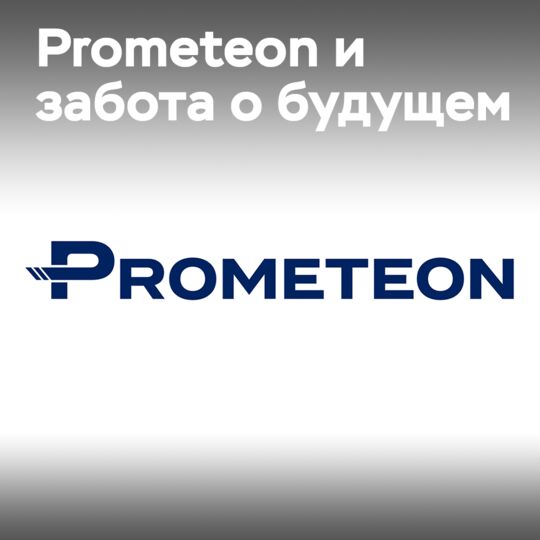 Prometeon и забота о будущем

PROMETEON